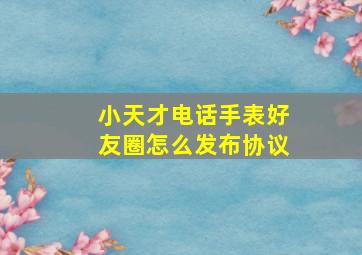 小天才电话手表好友圈怎么发布协议